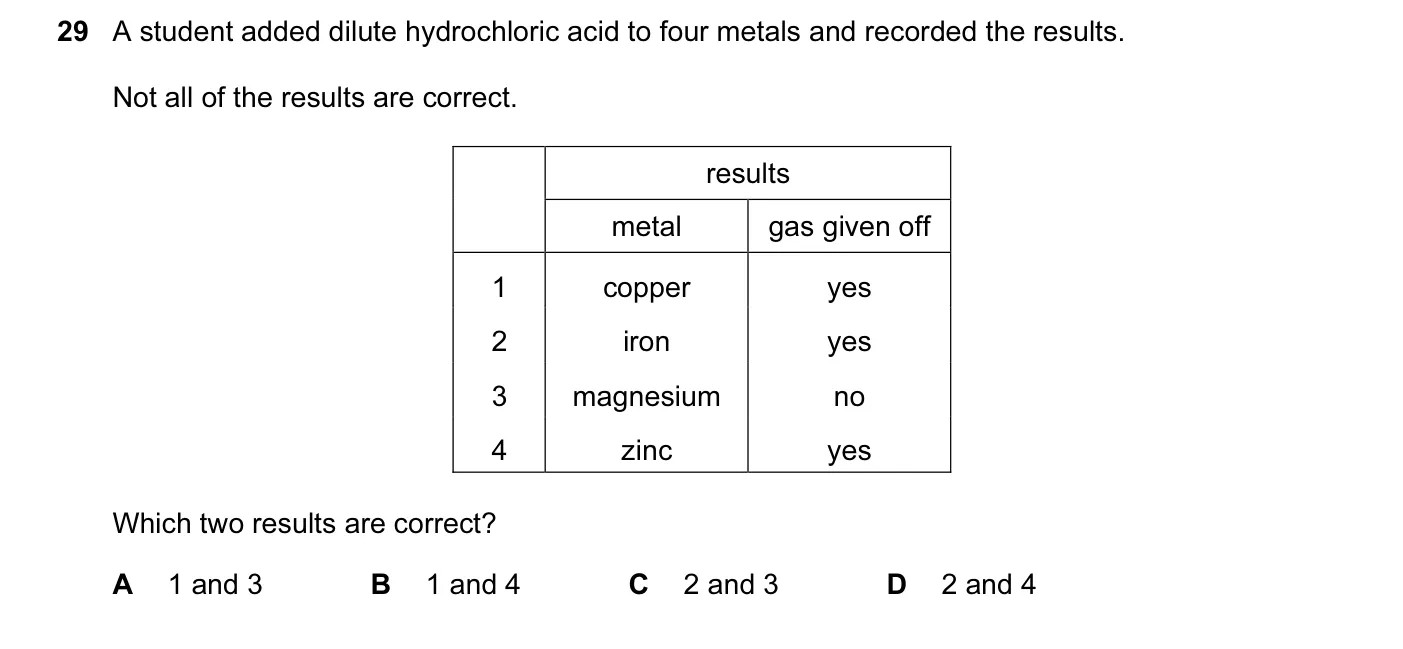 29 A student added dilute hydrochloric acid to four metals and recorded the results.

Not all of the results are correct.

| | results | |
|---|---|---|
| | metal | gas given off |
| 1 | copper | yes |
| 2 | iron | yes |
| 3 | magnesium | no |
| 4 | zinc | yes |

Which two results are correct?

A 1 and 3 B 1 and 4 C 2 and 3 D 2 and 4